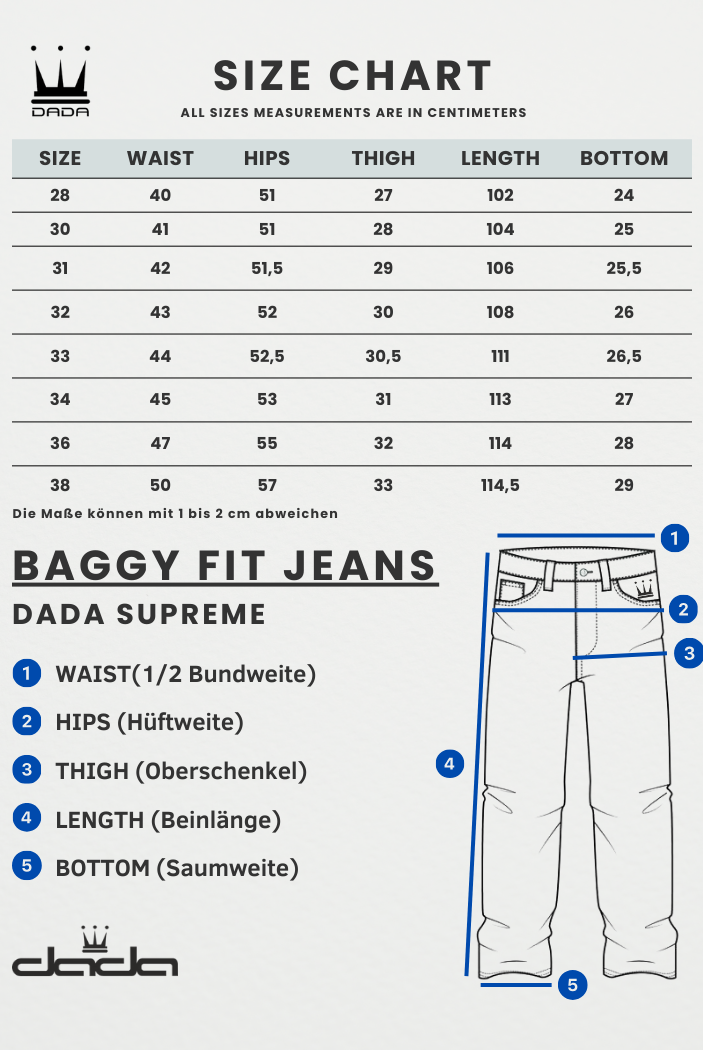 DADA

SIZE CHART

ALL SIZES MEASUREMENTS ARE IN CENTIMETERS

| SIZE | WAIST | HIPS | THIGH | LENGTH | BOTTOM |
|---|---|---|---|---|---|
| 28 | 40 | 51 | 27 | 102 | 24 |
| 30 | 41 | 51 | 28 | 104 | 25 |
| 31 | 42 | 51,5 | 29 | 106 | 25,5 |
| 32 | 43 | 52 | 30 | 108 | 26 |
| 33 | 44 | 52,5 | 30,5 | 111 | 26,5 |
| 34 | 45 | 53 | 31 | 113 | 27 |
| 36 | 47 | 55 | 32 | 114 | 28 |
| 38 | 50 | 57 | 33 | 114,5 | 29 |

Die Maße können mit 1 bis 2 cm abweichen

BAGGY FIT JEANS

DADA SUPREME

1 WAIST(1/2 Bundweite)

2 HIPS (Hüftweite)

3 THIGH (Oberschenkel)

4 LENGTH (Beinlänge)

5 BOTTOM (Saumweite)

dada

1
2
3
4
5